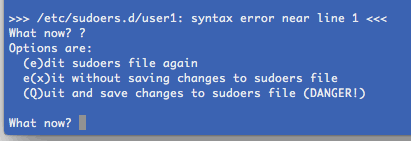 >>> /etc/sudoers.d/user1: syntax error near line 1 <<<
What now? ?
Options are:
(e)dit sudoers file again
e(x)it without saving changes to sudoers file
(Q)uit and save changes to sudoers file (DANGER!)

What now?